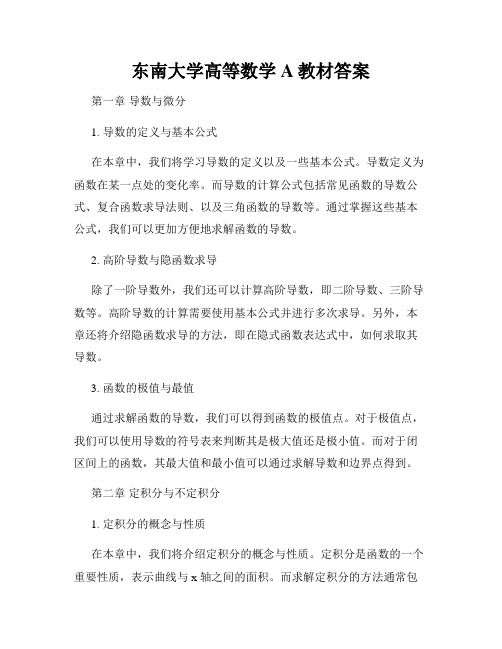 东南大学高等数学 A 教材答案

第一章 导数与微分

1. 导数的定义与基本公式

在本章中，我们将学习导数的定义以及一些基本公式。导数定义为函数在某一点处的变化率。而导数的计算公式包括常见函数的导数公式、复合函数求导法则、以及三角函数的导数等。通过掌握这些基本公式，我们可以更加方便地求解函数的导数。

2. 高阶导数与隐函数求导

除了一阶导数外，我们还可以计算高阶导数，即二阶导数、三阶导数等。高阶导数的计算需要使用基本公式并进行多次求导。另外，本章还将介绍隐函数求导的方法，即在隐式函数表达式中，如何求取其导数。

3. 函数的极值与最值

通过求解函数的导数，我们可以得到函数的极值点。对于极值点，我们可以使用导数的符号表来判断其是极大值还是极小值。而对于闭区间上的函数，其最大值和最小值可以通过求解导数和边界点得到。

第二章 定积分与不定积分

1. 定积分的概念与性质

在本章中，我们将介绍定积分的概念与性质。定积分是函数的一个重要性质，表示曲线与 x 轴之间的面积。而求解定积分的方法通常包